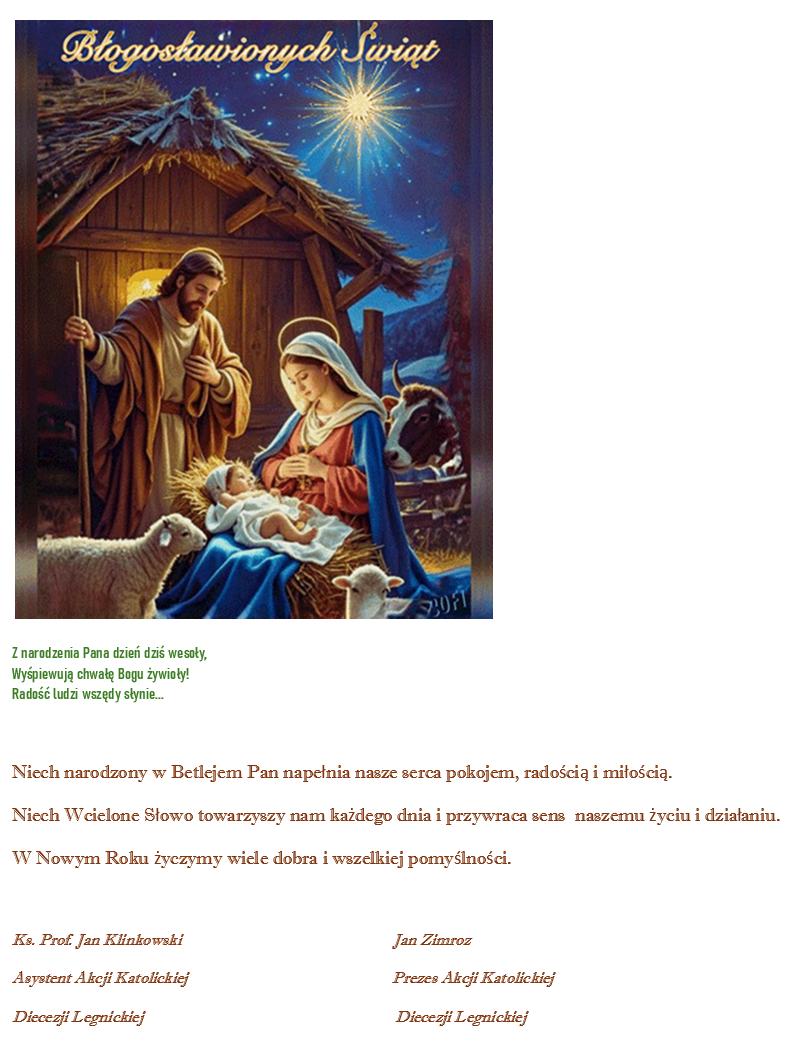 Błogosławionych Świąt

Z narodzenia Pana dzień dziś wesoły,
Wyśpiewują chwałę Bogu żywioły!
Radość ludzi wszędy słynie...

Niech narodzony w Betlejem Pan napełnia nasze serca pokojem, radością i miłością.

Niech Wcielone Słowo towarzyszy nam każdego dnia i przywraca sens naszemu życiu i działaniu.

W Nowym Roku życzymy wiele dobra i wszelkiej pomyślności.

Ks. Prof. Jan Klinkowski
Asystent Akcji Katolickiej
Diecezji Legnickiej

Jan Zimroz
Prezes Akcji Katolickiej
Diecezji Legnickiej